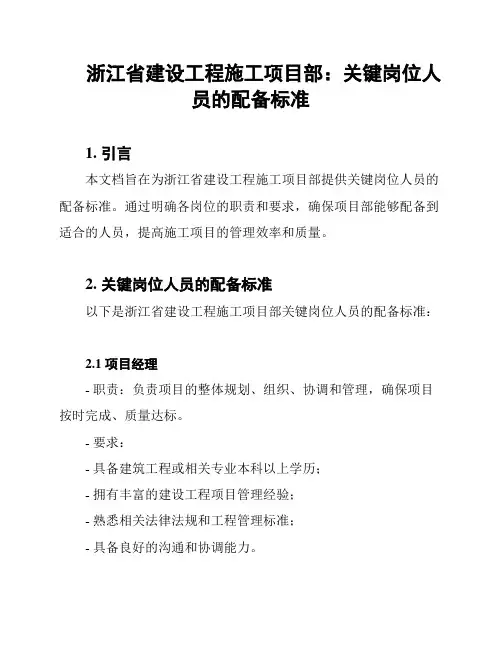 浙江省建设工程施工项目部：关键岗位人员的配备标准

1. 引言

本文档旨在为浙江省建设工程施工项目部提供关键岗位人员的配备标准。通过明确各岗位的职责和要求，确保项目部能够配备到适合的人员，提高施工项目的管理效率和质量。

2. 关键岗位人员的配备标准

以下是浙江省建设工程施工项目部关键岗位人员的配备标准：

2.1 项目经理

- 职责：负责项目的整体规划、组织、协调和管理，确保项目按时完成、质量达标。

- 要求：

- 具备建筑工程或相关专业本科以上学历；

- 拥有丰富的建设工程项目管理经验；

- 熟悉相关法律法规和工程管理标准；

- 具备良好的沟通和协调能力。